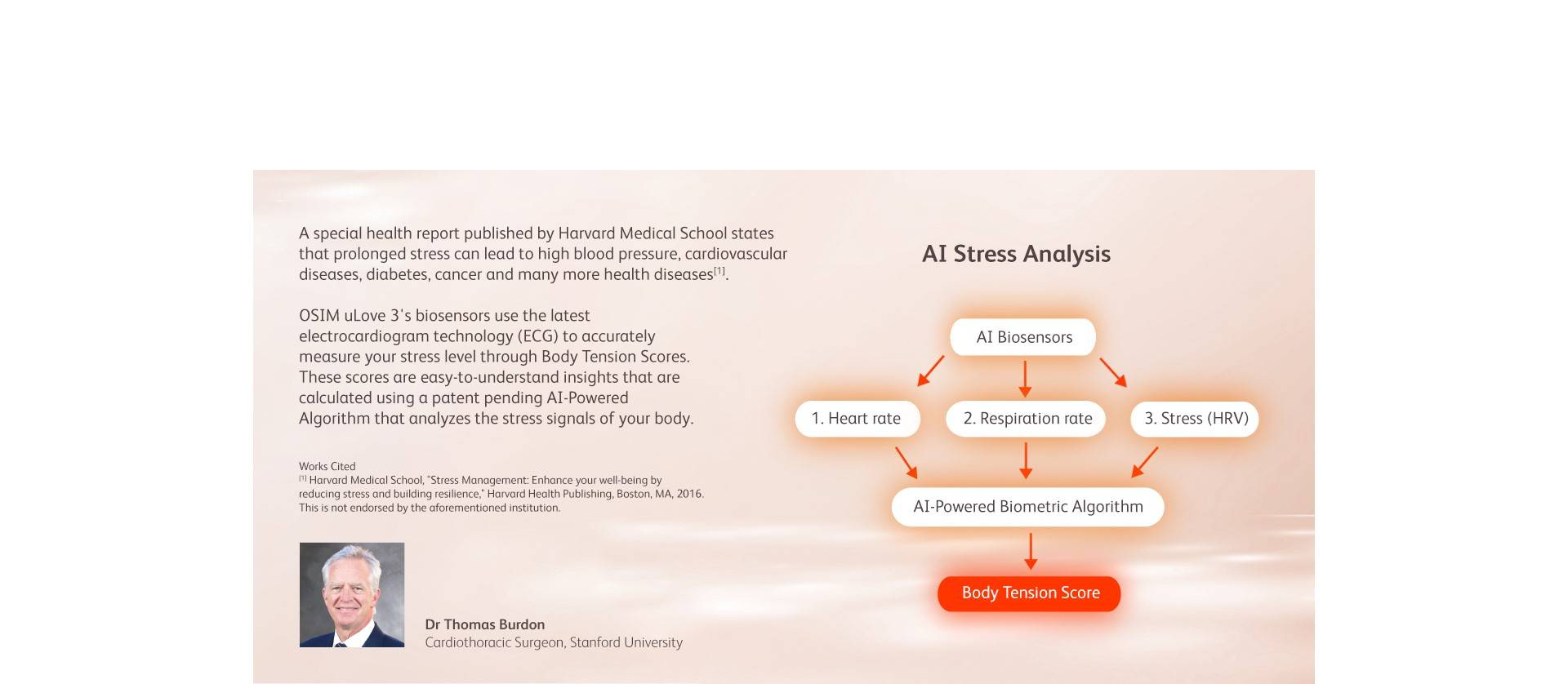 A special health report published by Harvard Medical School states that prolonged stress can lead to high blood pressure, cardiovascular diseases, diabetes, cancer and many more health diseases$^{[1]}$.

OSIM uLove 3's biosensors use the latest electrocardiogram technology (ECG) to accurately measure your stress level through Body Tension Scores. These scores are easy-to-understand insights that are calculated using a patent pending AI-Powered Algorithm that analyzes the stress signals of your body.

Works Cited
$^{[1]}$ Harvard Medical School, "Stress Management: Enhance your well-being by reducing stress and building resilience," Harvard Health Publishing, Boston, MA, 2016. This is not endorsed by the aforementioned institution.

Dr Thomas Burdon
Cardiothoracic Surgeon, Stanford University

AI Stress Analysis

AI Biosensors

1. Heart rate

2. Respiration rate

3. Stress (HRV)

AI-Powered Biometric Algorithm

Body Tension Score